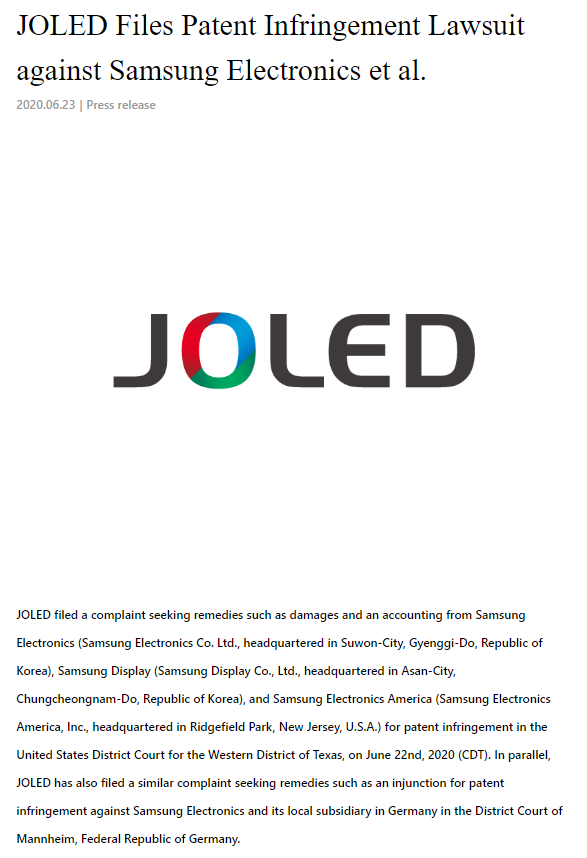 JOLED Files Patent Infringement Lawsuit against Samsung Electronics et al.

2020.06.23 | Press release

JOLED

JOLED filed a complaint seeking remedies such as damages and an accounting from Samsung Electronics (Samsung Electronics Co. Ltd., headquartered in Suwon-City, Gyenggi-Do, Republic of Korea), Samsung Display (Samsung Display Co., Ltd., headquartered in Asan-City, Chungcheongnam-Do, Republic of Korea), and Samsung Electronics America (Samsung Electronics America, Inc., headquartered in Ridgefield Park, New Jersey, U.S.A.) for patent infringement in the United States District Court for the Western District of Texas, on June 22nd, 2020 (CDT). In parallel, JOLED has also filed a similar complaint seeking remedies such as an injunction for patent infringement against Samsung Electronics and its local subsidiary in Germany in the District Court of Mannheim, Federal Republic of Germany.